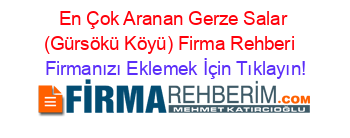 En Çok Aranan Gerze Salar (Gürsökü Köyü) Firma Rehberi
Firmanızı Eklemek İçin Tıklayın!

FİRMAREHBERİM.COM
MEHMET KATIRCIOĞLU